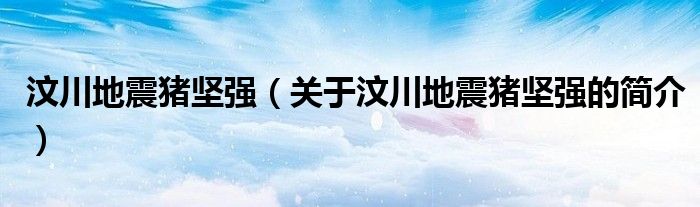 汶川地震猪坚强（关于汶川地震猪坚强的简介）